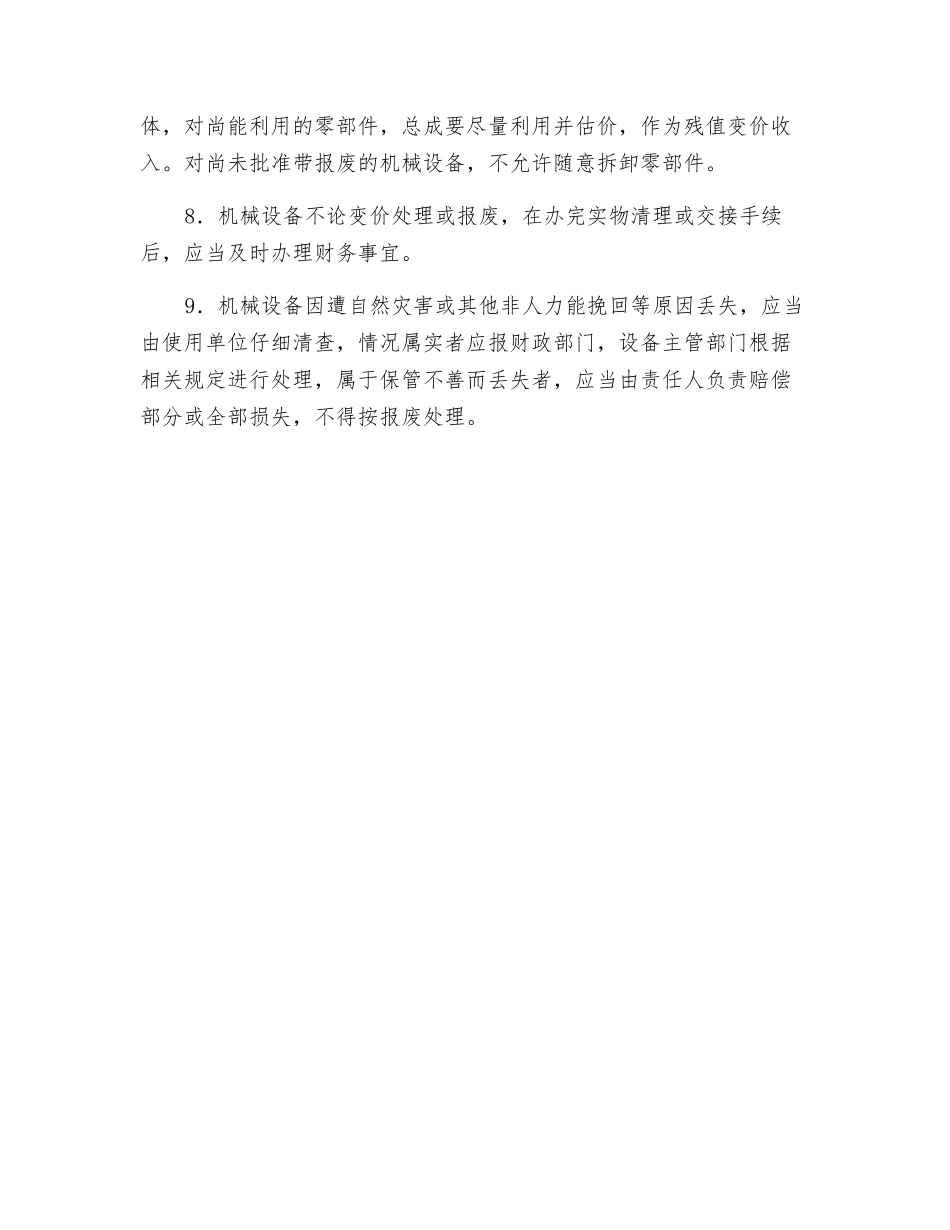 体，对尚能利用的零部件，总成要尽量利用并估价，作为残值变价收入。对尚未批准带报废的机械设备，不允许随意拆卸零部件。

8．机械设备不论变价处理或报废，在办完实物清理或交接手续后，应当及时办理财务事宜。

9．机械设备因遭自然灾害或其他非人力能挽回等原因丢失，应当由使用单位仔细清查，情况属实者应报财政部门，设备主管部门根据相关规定进行处理，属于保管不善而丢失者，应当由责任人负责赔偿部分或全部损失，不得按报废处理。